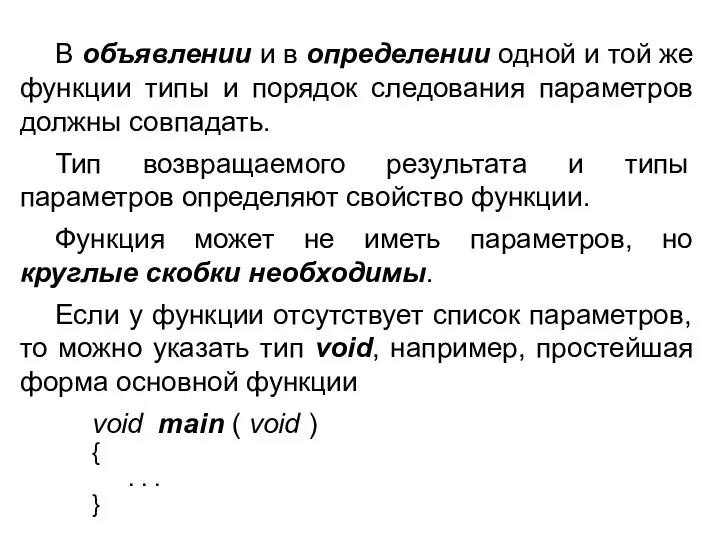 В объявлении и в определении одной и той же функции типы и порядок следования параметров должны совпадать.

Тип возвращаемого результата и типы параметров определяют свойство функции.

Функция может не иметь параметров, но круглые скобки необходимы.

Если у функции отсутствует список параметров, то можно указать тип void, например, простейшая форма основной функции

void main ( void )
{
. . .
}